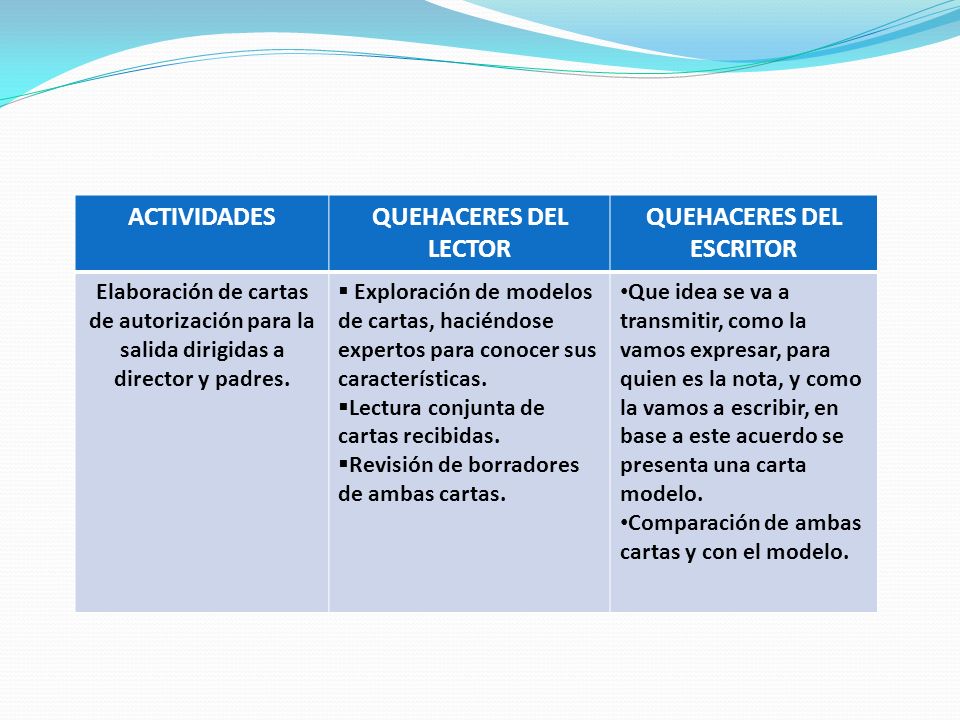 | ACTIVIDADES | QUEHACERES DEL LECTOR | QUEHACERES DEL ESCRITOR |
|---|---|---|
| Elaboración de cartas de autorización para la salida dirigidas a director y padres. | ▪ Exploración de modelos de cartas, haciéndose expertos para conocer sus características. ▪Lectura conjunta de cartas recibidas. ▪Revisión de borradores de ambas cartas. | •Que idea se va a transmitir, como la vamos expresar, para quien es la nota, y como la vamos a escribir, en base a este acuerdo se presenta una carta modelo. •Comparación de ambas cartas y con el modelo. |